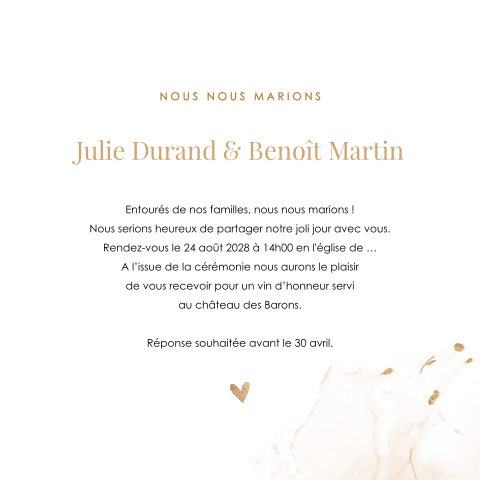 NOUS NOUS MARIONS

Julie Durand & Benoît Martin

Entourés de nos familles, nous nous marions !
Nous serions heureux de partager notre joli jour avec vous.
Rendez-vous le 24 août 2028 à 14h00 en l'église de ...
A l'issue de la cérémonie nous aurons le plaisir
de vous recevoir pour un vin d'honneur servi
au château des Barons.

Réponse souhaitée avant le 30 avril.